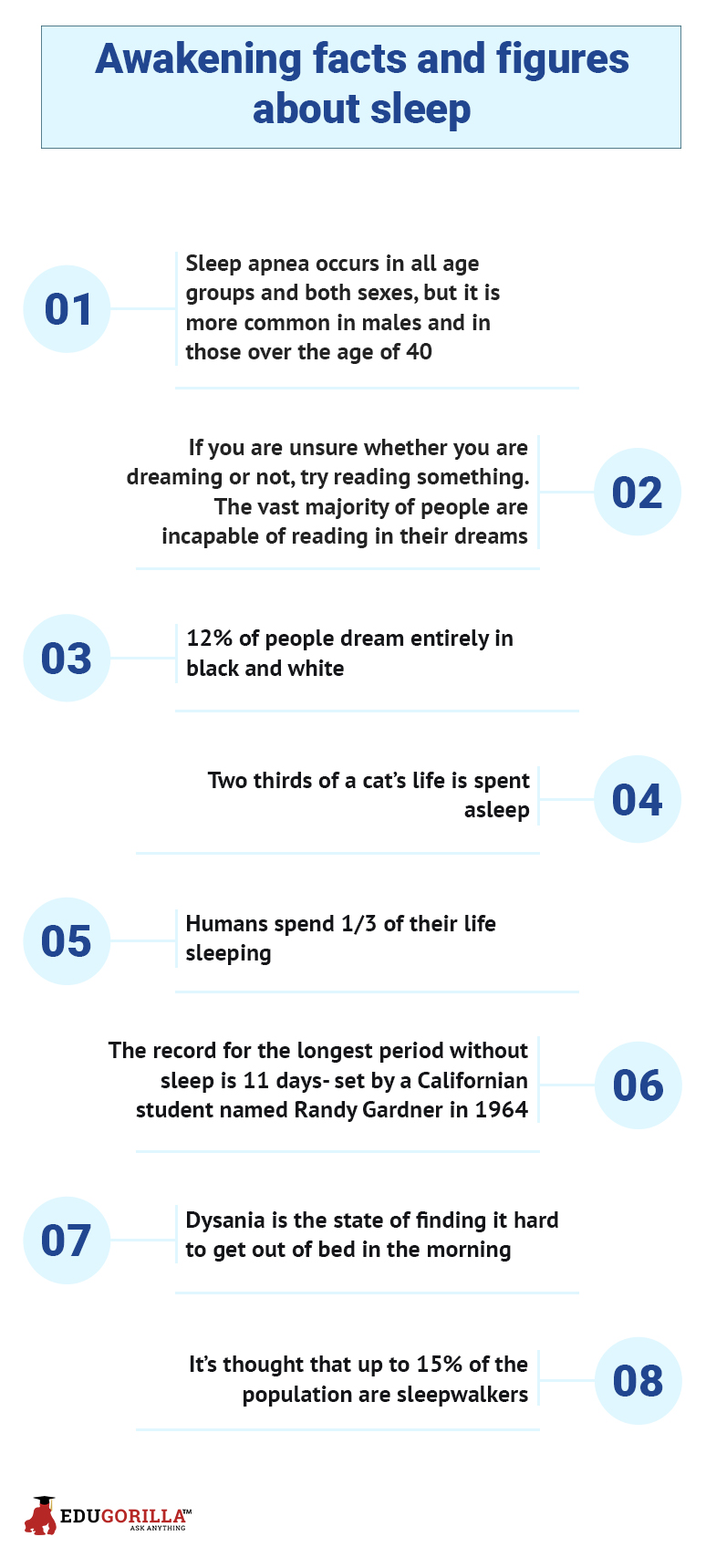 Awakening facts and figures about sleep

01

Sleep apnea occurs in all age groups and both sexes, but it is more common in males and in those over the age of 40

If you are unsure whether you are dreaming or not, try reading something. The vast majority of people are incapable of reading in their dreams

02

03

12% of people dream entirely in black and white

Two thirds of a cat's life is spent asleep

04

05

Humans spend 1/3 of their life sleeping

The record for the longest period without sleep is 11 days- set by a Californian student named Randy Gardner in 1964

06

07

Dysania is the state of finding it hard to get out of bed in the morning

It's thought that up to 15% of the population are sleepwalkers

08

EDUGORILLA™
ASK ANYTHING